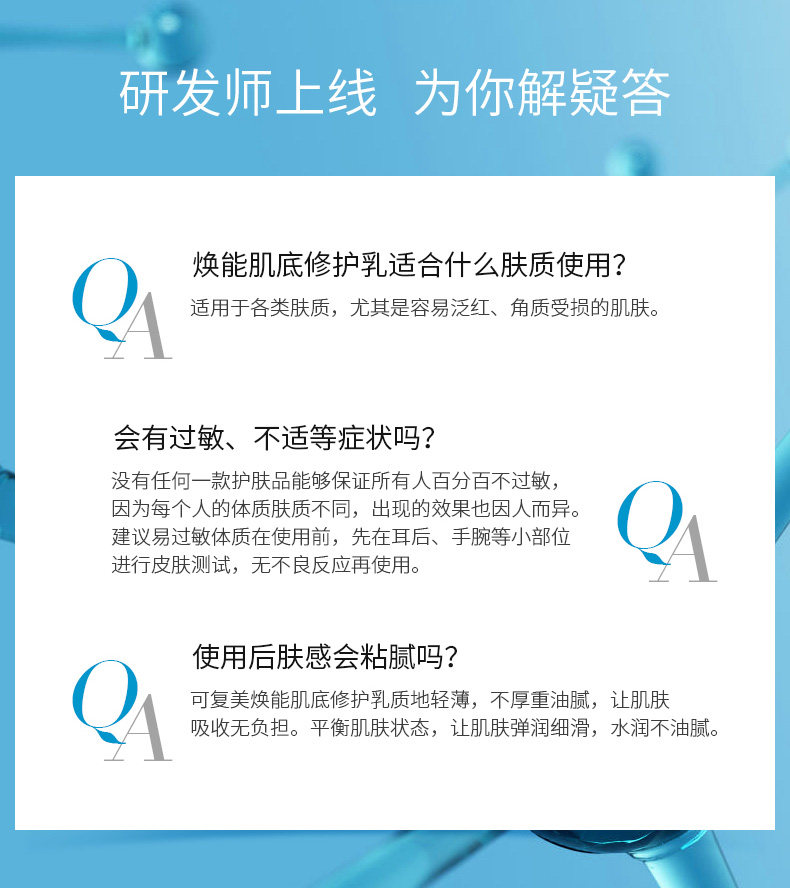 研发师上线 为你解疑答

QA

焕能肌底修护乳适合什么肤质使用？

适用于各类肤质，尤其是容易泛红、角质受损的肌肤。

会有过敏、不适等症状吗？

没有任何一款护肤品能够保证所有人百分百不过敏，因为每个人的体质肤质不同，出现的效果也因人而异。建议易过敏体质在使用前，先在耳后、手腕等小部位进行皮肤测试，无不良反应再使用。

QA

QA

使用后肤感会粘腻吗？

可复美焕能肌底修护乳质地轻薄，不厚重油腻，让肌肤吸收无负担。平衡肌肤状态，让肌肤弹润细滑，水润不油腻。